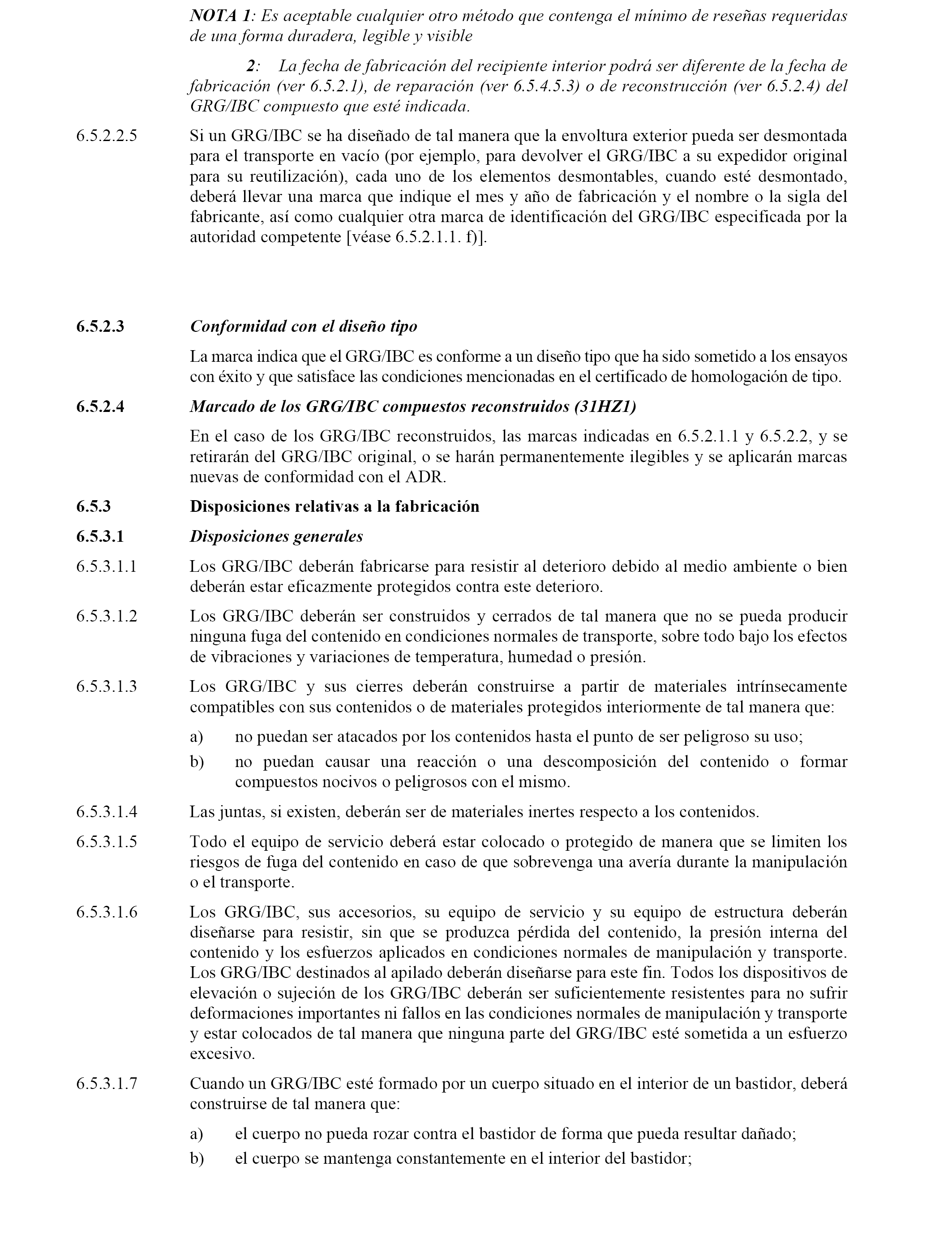 NOTA 1: Es aceptable cualquier otro método que contenga el mínimo de reseñas requeridas de una forma duradera, legible y visible

2: La fecha de fabricación del recipiente interior podrá ser diferente de la fecha de fabricación (ver 6.5.2.1), de reparación (ver 6.5.4.5.3) o de reconstrucción (ver 6.5.2.4) del GRG/IBC compuesto que esté indicada.

6.5.2.2.5 Si un GRG/IBC se ha diseñado de tal manera que la envoltura exterior pueda ser desmontada para el transporte en vacío (por ejemplo, para devolver el GRG/IBC a su expedidor original para su reutilización), cada uno de los elementos desmontables, cuando esté desmontado, deberá llevar una marca que indique el mes y año de fabricación y el nombre o la sigla del fabricante, así como cualquier otra marca de identificación del GRG/IBC especificada por la autoridad competente [véase 6.5.2.1.1. f)].

6.5.2.3 Conformidad con el diseño tipo

La marca indica que el GRG/IBC es conforme a un diseño tipo que ha sido sometido a los ensayos con éxito y que satisface las condiciones mencionadas en el certificado de homologación de tipo.

6.5.2.4 Marcado de los GRG/IBC compuestos reconstruidos (31HZ1)

En el caso de los GRG/IBC reconstruidos, las marcas indicadas en 6.5.2.1.1 y 6.5.2.2, y se retirarán del GRG/IBC original, o se harán permanentemente ilegibles y se aplicarán marcas nuevas de conformidad con el ADR.

6.5.3 Disposiciones relativas a la fabricación

6.5.3.1 Disposiciones generales

6.5.3.1.1 Los GRG/IBC deberán fabricarse para resistir al deterioro debido al medio ambiente o bien deberán estar eficazmente protegidos contra este deterioro.

6.5.3.1.2 Los GRG/IBC deberán ser construidos y cerrados de tal manera que no se pueda producir ninguna fuga del contenido en condiciones normales de transporte, sobre todo bajo los efectos de vibraciones y variaciones de temperatura, humedad o presión.

6.5.3.1.3 Los GRG/IBC y sus cierres deberán construirse a partir de materiales intrínsecamente compatibles con sus contenidos o de materiales protegidos interiormente de tal manera que:

a) no puedan ser atacados por los contenidos hasta el punto de ser peligroso su uso;

b) no puedan causar una reacción o una descomposición del contenido o formar compuestos nocivos o peligrosos con el mismo.

6.5.3.1.4 Las juntas, si existen, deberán ser de materiales inertes respecto a los contenidos.

6.5.3.1.5 Todo el equipo de servicio deberá estar colocado o protegido de manera que se limiten los riesgos de fuga del contenido en caso de que sobrevenga una avería durante la manipulación o el transporte.

6.5.3.1.6 Los GRG/IBC, sus accesorios, su equipo de servicio y su equipo de estructura deberán diseñarse para resistir, sin que se produzca pérdida del contenido, la presión interna del contenido y los esfuerzos aplicados en condiciones normales de manipulación y transporte. Los GRG/IBC destinados al apilado deberán diseñarse para este fin. Todos los dispositivos de elevación o sujeción de los GRG/IBC deberán ser suficientemente resistentes para no sufrir deformaciones importantes ni fallos en las condiciones normales de manipulación y transporte y estar colocados de tal manera que ninguna parte del GRG/IBC esté sometida a un esfuerzo excesivo.

6.5.3.1.7 Cuando un GRG/IBC esté formado por un cuerpo situado en el interior de un bastidor, deberá construirse de tal manera que:

a) el cuerpo no pueda rozar contra el bastidor de forma que pueda resultar dañado;

b) el cuerpo se mantenga constantemente en el interior del bastidor;